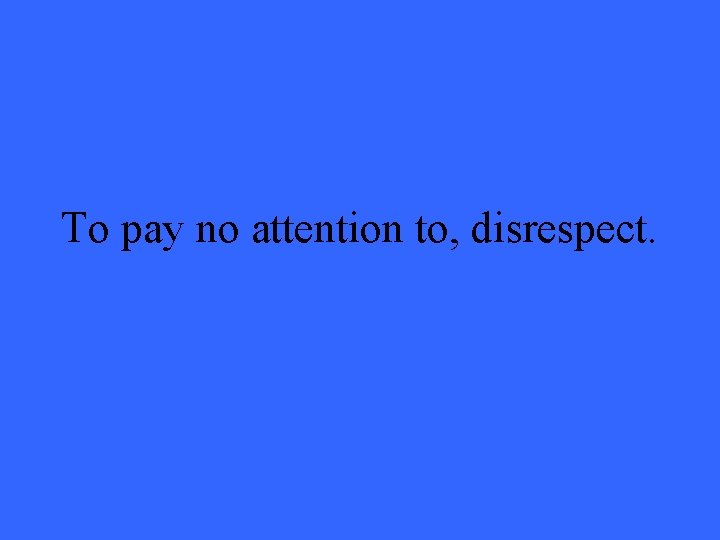 To pay no attention to, disrespect.